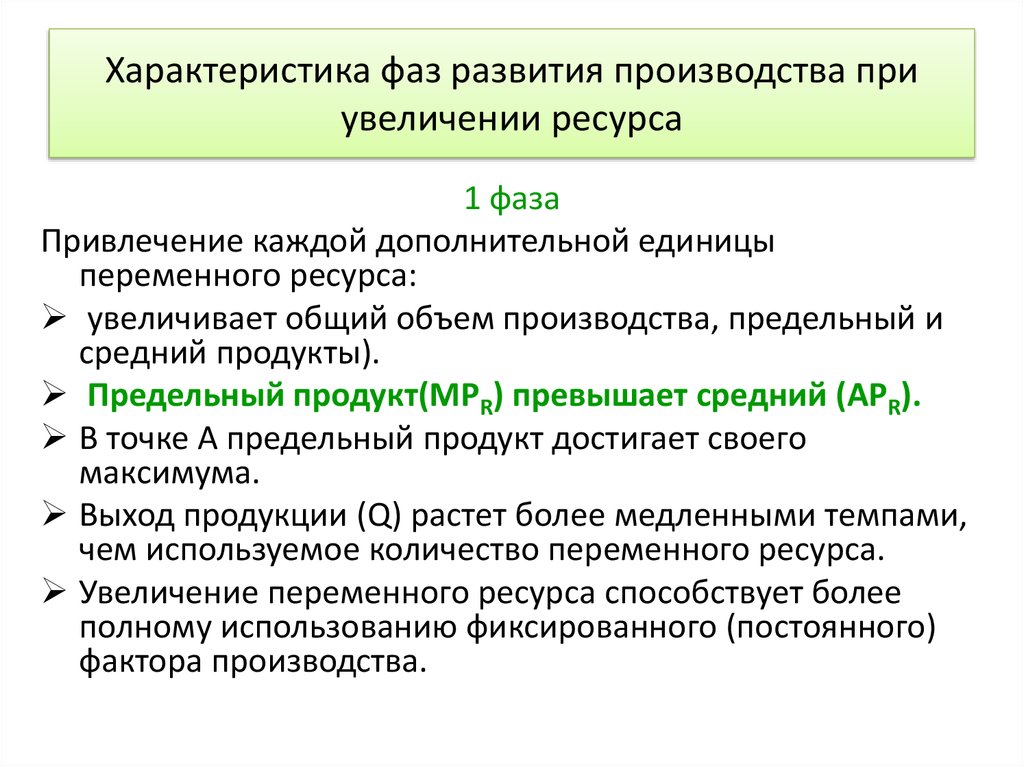 Характеристика фаз развития производства при увеличении ресурса

1 фаза

Привлечение каждой дополнительной единицы переменного ресурса:

➢ увеличивает общий объем производства, предельный и средний продукты).

➢ Предельный продукт($MP_R$) превышает средний ($AP_R$).

➢ В точке А предельный продукт достигает своего максимума.

➢ Выход продукции (Q) растет более медленными темпами, чем используемое количество переменного ресурса.

➢ Увеличение переменного ресурса способствует более полному использованию фиксированного (постоянного) фактора производства.